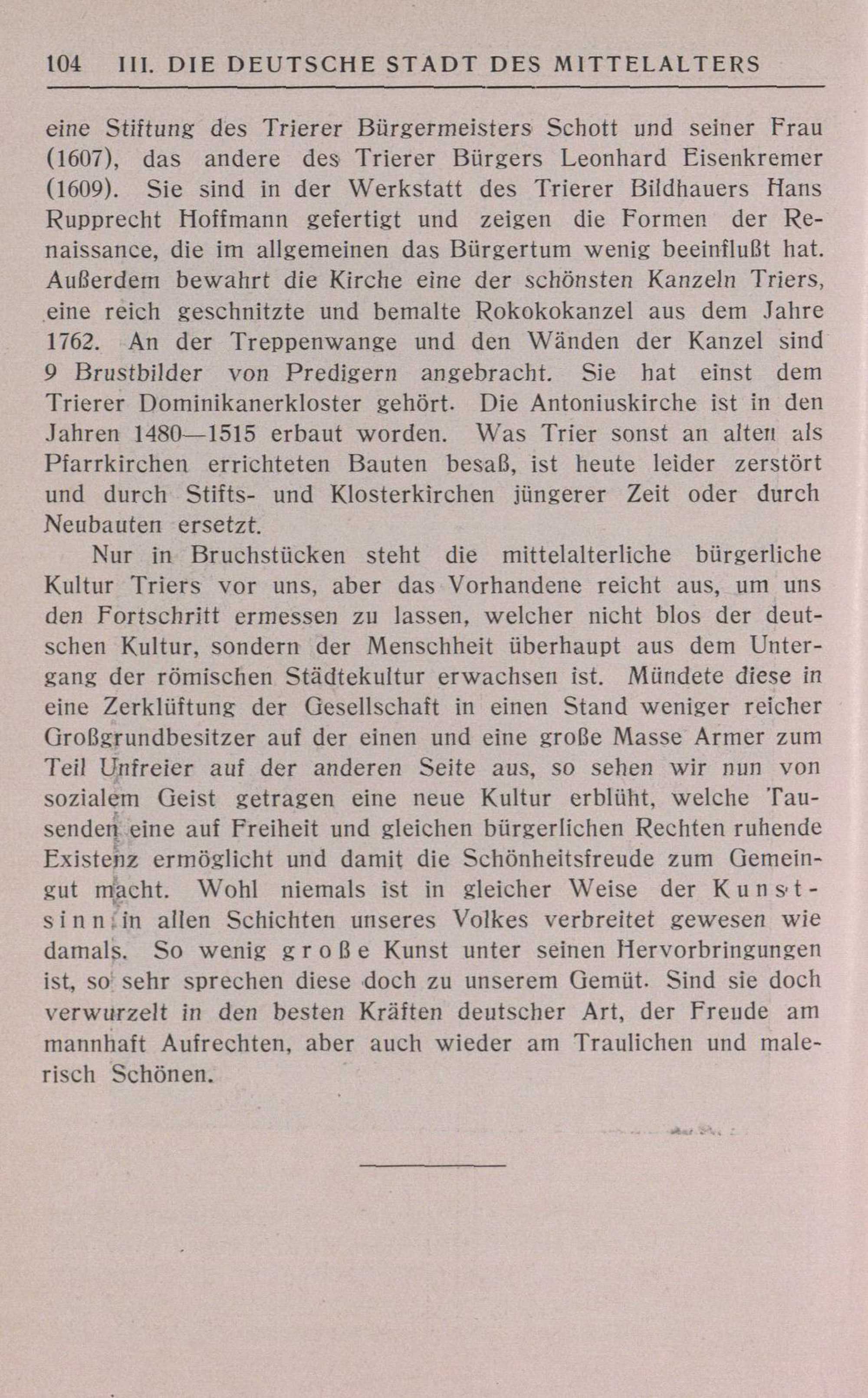 104 III. DIE DEUTSCHE STADT DES MITTELALTERS

eine Stiftung des Trierer Bürgermeisters Schott und seiner Frau (1607), das andere des Trierer Bürgers Leonhard Eisenkremer (1609). Sie sind in der Werkstatt des Trierer Bildhauers Hans Rupprecht Hoffmann gefertigt und zeigen die Formen der Renaissance, die im allgemeinen das Bürgertum wenig beeinflußt hat. Außerdem bewahrt die Kirche eine der schönsten Kanzeln Triers, eine reich geschnitzte und bemalte Rokokokanzel aus dem Jahre 1762. An der Treppenwange und den Wänden der Kanzel sind 9 Brustbilder von Predigern angebracht. Sie hat einst dem Trierer Dominikanerkloster gehört. Die Antoniuskirche ist in den Jahren 1480—1515 erbaut worden. Was Trier sonst an alten als Pfarrkirchen errichteten Bauten besaß, ist heute leider zerstört und durch Stifts- und Klosterkirchen jüngerer Zeit oder durch Neubauten ersetzt.

Nur in Bruchstücken steht die mittelalterliche bürgerliche Kultur Triers vor uns, aber das Vorhandene reicht aus, um uns den Fortschritt ermessen zu lassen, welcher nicht blos der deutschen Kultur, sondern der Menschheit überhaupt aus dem Untergang der römischen Städtekultur erwachsen ist. Mündete diese in eine Zerklüftung der Gesellschaft in einen Stand weniger reicher Großgrundbesitzer auf der einen und eine große Masse Armer zum Teil Unfreier auf der anderen Seite aus, so sehen wir nun von sozialem Geist getragen eine neue Kultur erblüht, welche Tausenden eine auf Freiheit und gleichen bürgerlichen Rechten ruhende Existenz ermöglicht und damit die Schönheitsfreude zum Gemeingut macht. Wohl niemals ist in gleicher Weise der Kunstsinn in allen Schichten unseres Volkes verbreitet gewesen wie damals. So wenig große Kunst unter seinen Hervorbringungen ist, so sehr sprechen diese doch zu unserem Gemüt. Sind sie doch verwurzelt in den besten Kräften deutscher Art, der Freude am mannhaft Aufrechten, aber auch wieder am Traulichen und malerisch Schönen.